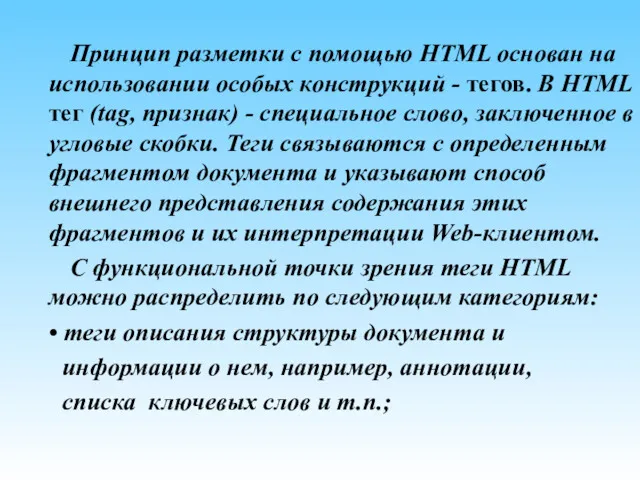 Принцип разметки с помощью HTML основан на использовании особых конструкций - тегов. В HTML тег (tag, признак) - специальное слово, заключенное в угловые скобки. Теги связываются с определенным фрагментом документа и указывают способ внешнего представления содержания этих фрагментов и их интерпретации Web-клиентом.

С функциональной точки зрения теги HTML можно распределить по следующим категориям:

• теги описания структуры документа и информации о нем, например, аннотации, списка ключевых слов и т.п.;